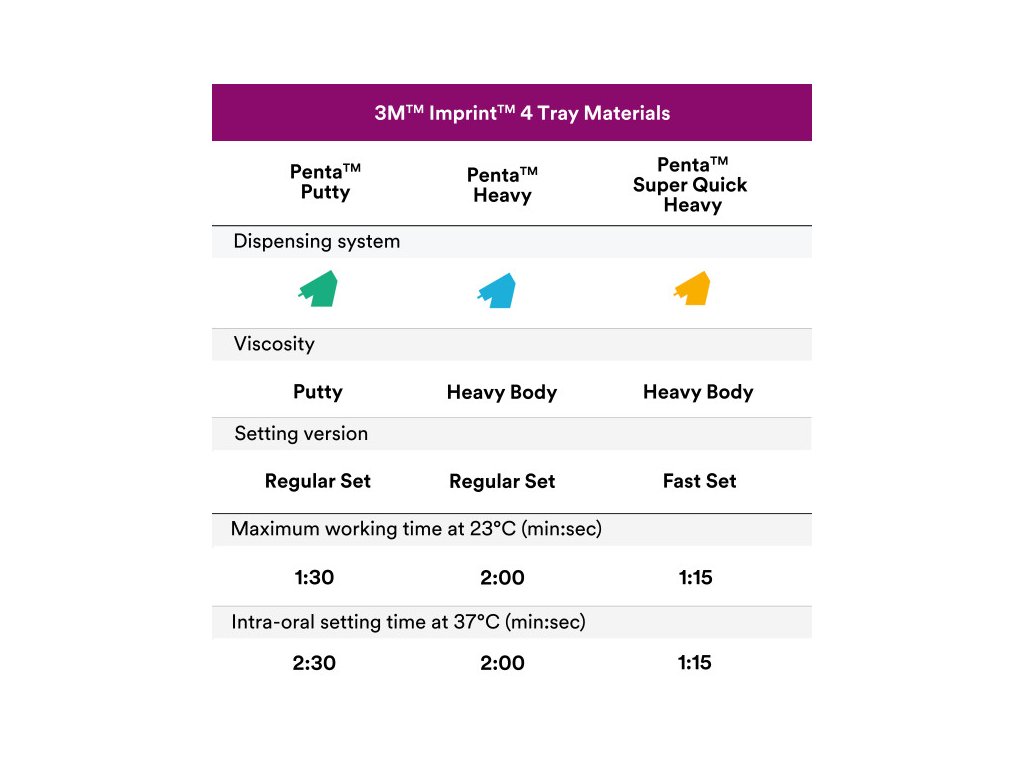 3M™ Imprint™ 4 Tray Materials

| Penta™ Putty | Penta™ Heavy | Penta™ Super Quick Heavy |
|---|---|---|
| Dispensing system | | |
| | | |
| Viscosity | | |
| Putty | Heavy Body | Heavy Body |
| Setting version | | |
| Regular Set | Regular Set | Fast Set |
| Maximum working time at 23°C (min:sec) | | |
| 1:30 | 2:00 | 1:15 |
| Intra-oral setting time at 37°C (min:sec) | | |
| 2:30 | 2:00 | 1:15 |